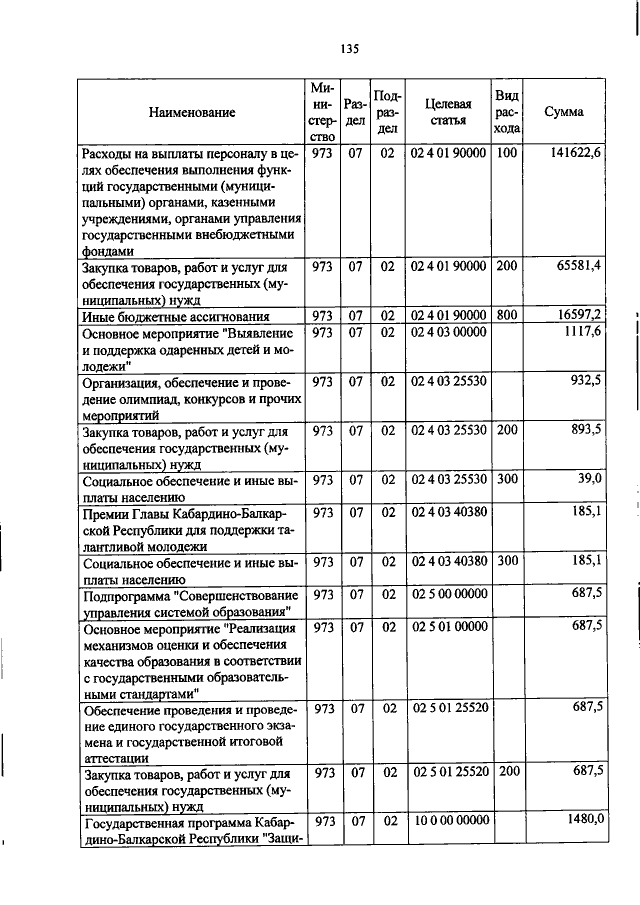 135

| Наименование | Министерство | Раздел | Подраздел | Целевая статья | Вид расхода | Сумма |
|---|---|---|---|---|---|---|
| Расходы на выплаты персоналу в целях обеспечения выполнения функций государственными (муниципальными) органами, казенными учреждениями, органами управления государственными внебюджетными фондами | 973 | 07 | 02 | 02 4 01 90000 | 100 | 141622,6 |
| Закупка товаров, работ и услуг для обеспечения государственных (муниципальных) нужд | 973 | 07 | 02 | 02 4 01 90000 | 200 | 65581,4 |
| Иные бюджетные ассигнования | 973 | 07 | 02 | 02 4 01 90000 | 800 | 16597,2 |
| Основное мероприятие "Выявление и поддержка одаренных детей и молодежи" | 973 | 07 | 02 | 02 4 03 00000 | | 1117,6 |
| Организация, обеспечение и проведение олимпиад, конкурсов и прочих мероприятий | 973 | 07 | 02 | 02 4 03 25530 | | 932,5 |
| Закупка товаров, работ и услуг для обеспечения государственных (муниципальных) нужд | 973 | 07 | 02 | 02 4 03 25530 | 200 | 893,5 |
| Социальное обеспечение и иные выплаты населению | 973 | 07 | 02 | 02 4 03 25530 | 300 | 39,0 |
| Премии Главы Кабардино-Балкарской Республики для поддержки талантливой молодежи | 973 | 07 | 02 | 02 4 03 40380 | | 185,1 |
| Социальное обеспечение и иные выплаты населению | 973 | 07 | 02 | 02 4 03 40380 | 300 | 185,1 |
| Подпрограмма "Совершенствование управления системой образования" | 973 | 07 | 02 | 02 5 00 00000 | | 687,5 |
| Основное мероприятие "Реализация механизмов оценки и обеспечения качества образования в соответствии с государственными образовательными стандартами" | 973 | 07 | 02 | 02 5 01 00000 | | 687,5 |
| Обеспечение проведения и проведение единого государственного экзамена и государственной итоговой аттестации | 973 | 07 | 02 | 02 5 01 25520 | | 687,5 |
| Закупка товаров, работ и услуг для обеспечения государственных (муниципальных) нужд | 973 | 07 | 02 | 02 5 01 25520 | 200 | 687,5 |
| Государственная программа Кабардино-Балкарской Республики "Защи- | 973 | 07 | 02 | 10 0 00 00000 | | 1480,0 |